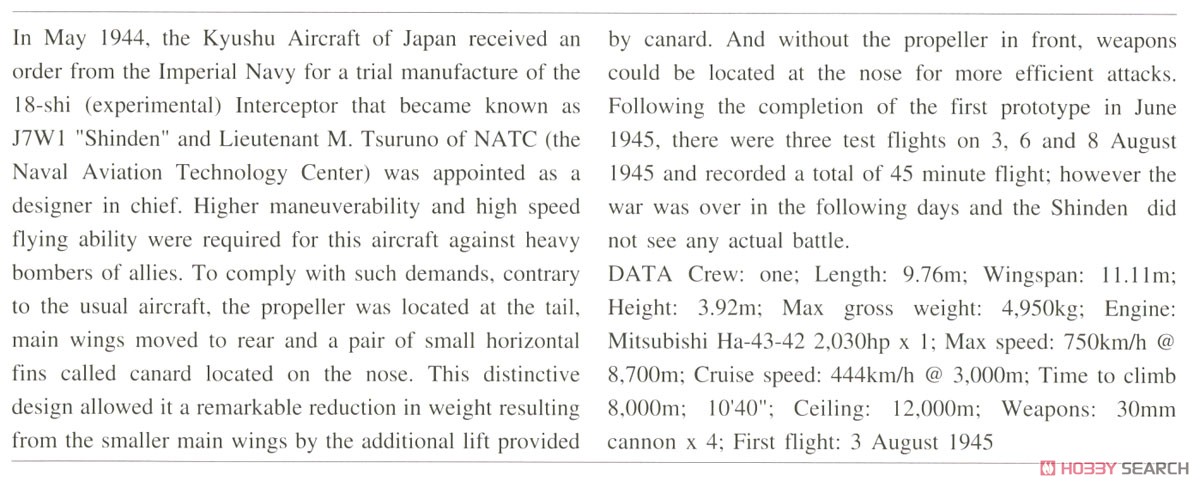 In May 1944, the Kyushu Aircraft of Japan received an order from the Imperial Navy for a trial manufacture of the 18-shi (experimental) Interceptor that became known as J7W1 "Shinden" and Lieutenant M. Tsuruno of NATC (the Naval Aviation Technology Center) was appointed as a designer in chief. Higher maneuverability and high speed flying ability were required for this aircraft against heavy bombers of allies. To comply with such demands, contrary to the usual aircraft, the propeller was located at the tail, main wings moved to rear and a pair of small horizontal fins called canard located on the nose. This distinctive design allowed it a remarkable reduction in weight resulting from the smaller main wings by the additional lift provided by canard. And without the propeller in front, weapons could be located at the nose for more efficient attacks. Following the completion of the first prototype in June 1945, there were three test flights on 3, 6 and 8 August 1945 and recorded a total of 45 minute flight; however the war was over in the following days and the Shinden did not see any actual battle.

DATA Crew: one; Length: 9.76m; Wingspan: 11.11m; Height: 3.92m; Max gross weight: 4,950kg; Engine: Mitsubishi Ha-43-42 2,030hp x 1; Max speed: 750km/h @ 8,700m; Cruise speed: 444km/h @ 3,000m; Time to climb 8,000m; 10'40"; Ceiling: 12,000m; Weapons: 30mm cannon x 4; First flight: 3 August 1945

HOBBY SEARCH